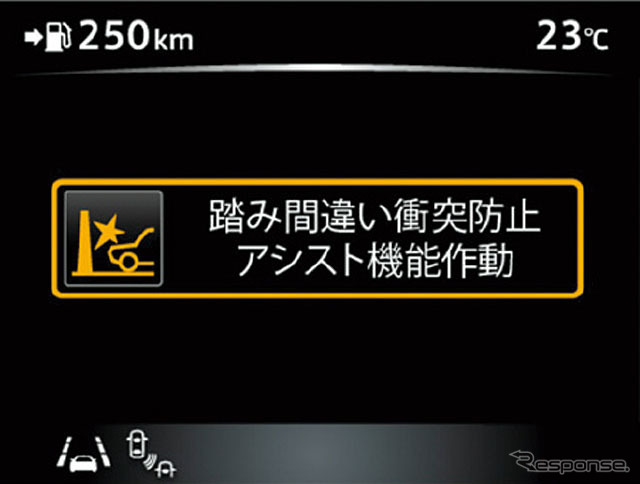 250km

23℃

踏み間違い衝突防止
アシスト機能作動

Response.